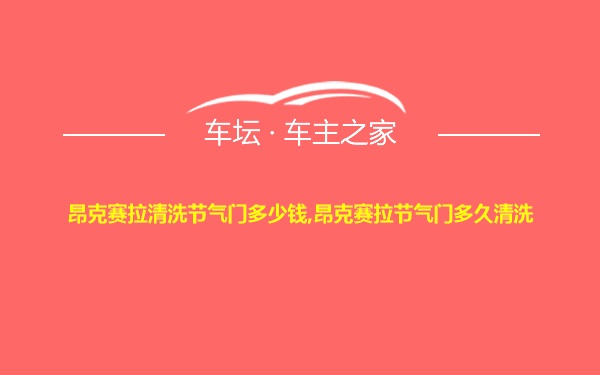 车坛 · 车主之家

昂克赛拉清洗节气门多少钱,昂克赛拉节气门多久清洗